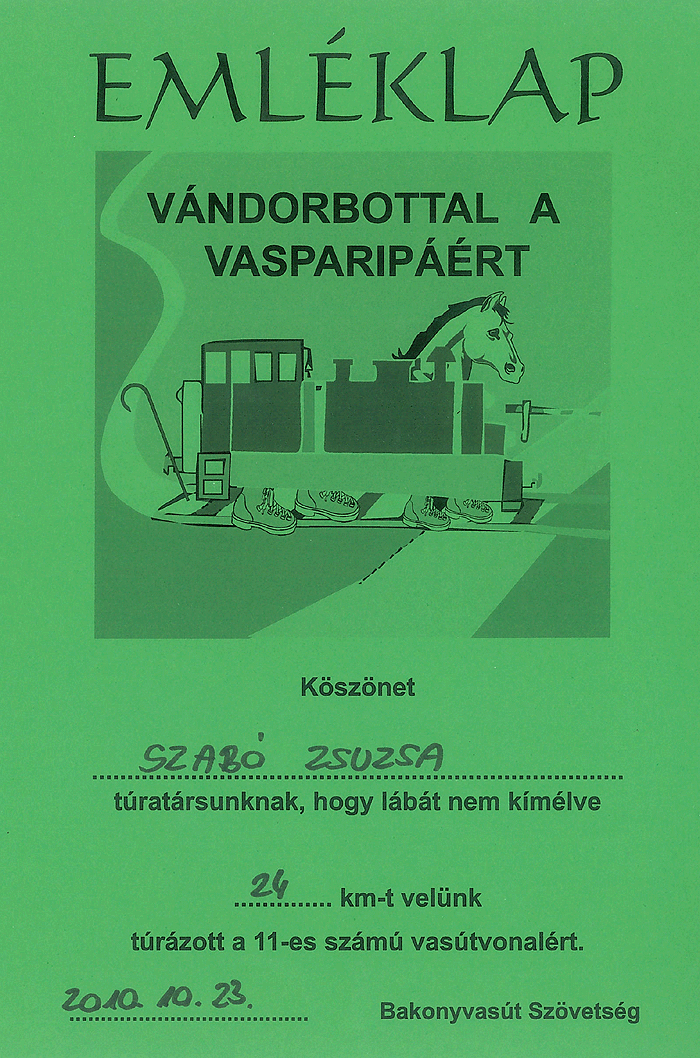 EMLÉKLAP

VÁNDORBOTTAL A VASPARIPÁÉRT

Köszönet

SZABÓ ZSUZSA

túratársunknak, hogy lábát nem kímélve

24 km-t velünk

túrázott a 11-es számú vasútvonalért.

2010. 10. 23.

Bakonyvasút Szövetség